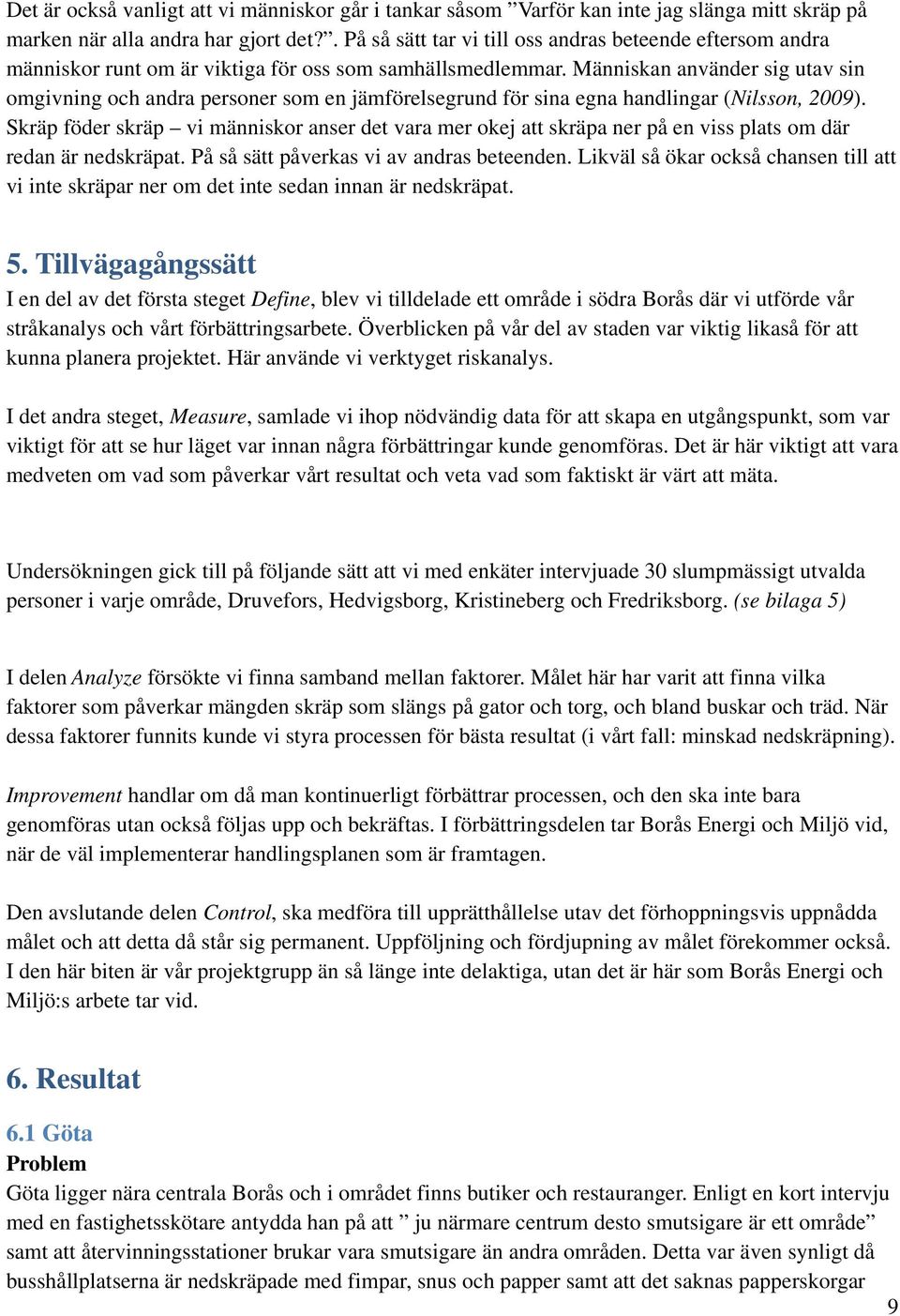 Det är också vanligt att vi människor går i tankar såsom ”Varför kan inte jag slänga mitt skräp på marken när alla andra har gjort det?”. På så sätt tar vi till oss andras beteende eftersom andra människor runt om är viktiga för oss som samhällsmedlemmar. Människan använder sig utav sin omgivning och andra personer som en jämförelsegrund för sina egna handlingar (Nilsson, 2009). Skräp föder skräp – vi människor anser det vara mer okej att skräpa ner på en viss plats om där redan är nedskräpat. På så sätt påverkas vi av andras beteenden. Likväl så ökar också chansen till att vi inte skräpar ner om det inte sedan innan är nedskräpat.

5. Tillvägagångssätt

I en del av det första steget Define, blev vi tilldelade ett område i södra Borås där vi utförde vår stråkanalys och vårt förbättringsarbete. Överblicken på vår del av staden var viktig likaså för att kunna planera projektet. Här använde vi verktyget riskanalys.

I det andra steget, Measure, samlade vi ihop nödvändig data för att skapa en utgångspunkt, som var viktigt för att se hur läget var innan några förbättringar kunde genomföras. Det är här viktigt att vara medveten om vad som påverkar vårt resultat och veta vad som faktiskt är värt att mäta.

Undersökningen gick till på följande sätt att vi med enkäter intervjuade 30 slumpmässigt utvalda personer i varje område, Druvefors, Hedvigsborg, Kristineberg och Fredriksborg. (se bilaga 5)

I delen Analyze försökte vi finna samband mellan faktorer. Målet här har varit att finna vilka faktorer som påverkar mängden skräp som slängs på gator och torg, och bland buskar och träd. När dessa faktorer funnits kunde vi styra processen för bästa resultat (i vårt fall: minskad nedskräpning).

Improvement handlar om då man kontinuerligt förbättrar processen, och den ska inte bara genomföras utan också följas upp och bekräftas. I förbättringsdelen tar Borås Energi och Miljö vid, när de väl implementerar handlingsplanen som är framtagen.

Den avslutande delen Control, ska medföra till upprätthållelse utav det förhoppningsvis uppnådda målet och att detta då står sig permanent. Uppföljning och fördjupning av målet förekommer också. I den här biten är vår projektgrupp än så länge inte delaktiga, utan det är här som Borås Energi och Miljö:s arbete tar vid.

6. Resultat

6.1 Göta

Problem

Göta ligger nära centrala Borås och i området finns butiker och restauranger. Enligt en kort intervju med en fastighetsskötare antydda han på att ” ju närmare centrum desto smutsigare är ett område” samt att återvinningsstationer brukar vara smutsigare än andra områden. Detta var även synligt då busshållplatserna är nedskräpade med fimpar, snus och papper samt att det saknas papperskorgar

9